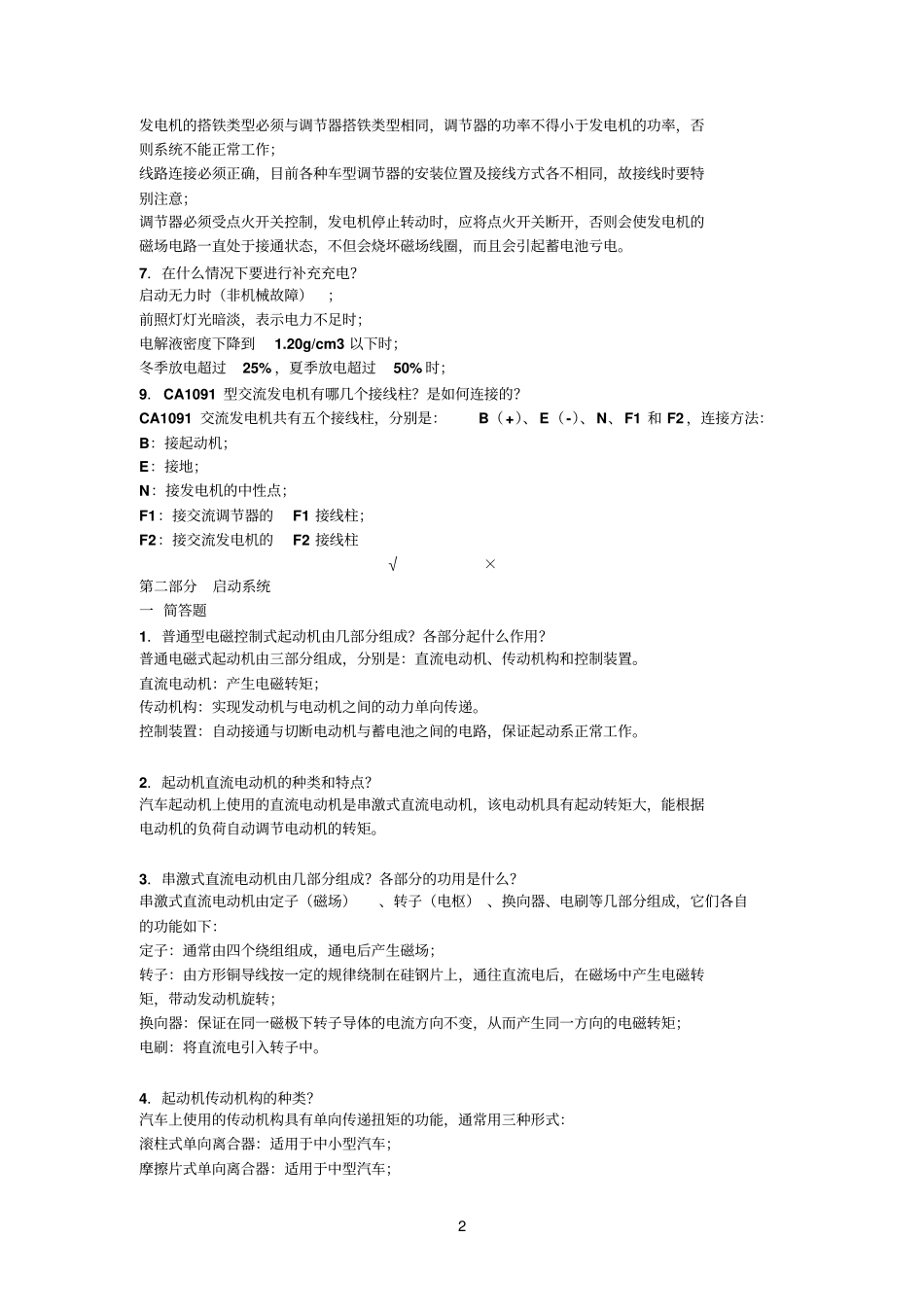 发电机的搭铁类型必须与调节器搭铁类型相同，调节器的功率不得小于发电机的功率，否则系统不能正常工作；

线路连接必须正确，目前各种车型调节器的安装位置及接线方式各不相同，故接线时要特别注意；

调节器必须受点火开关控制，发电机停止转动时，应将点火开关断开，否则会使发电机的磁场电路一直处于接通状态，不但会烧坏磁场线圈，而且会引起蓄电池亏电。

7. 在什么情况下要进行补充充电？

启动无力时（非机械故障）；

前照灯灯光暗淡，表示电力不足时；

电解液密度下降到 1.20g/cm3 以下时；

冬季放电超过 25%，夏季放电超过 50%时；

9. CA1091 型交流发电机有哪几个接线柱？是如何连接的？

CA1091 交流发电机共有五个接线柱，分别是： B（+）、E（-）、N、F1 和 F2，连接方法：

B：接起动机；

E：接地；

N：接发电机的中性点；

F1：接交流调节器的 F1 接线柱；

F2：接交流发电机的 F2 接线柱

√ ×

第二部分 启动系统

一 简答题

1. 普通型电磁控制式起动机由几部分组成？各部分起什么作用？

普通电磁式起动机由三部分组成，分别是：直流电动机、传动机构和控制装置。

直流电动机：产生电磁转矩；

传动机构：实现发动机与电动机之间的动力单向传递。

控制装置：自动接通与切断电动机与蓄电池之间的电路，保证起动系正常工作。

2. 起动机直流电动机的种类和特点？

汽车起动机上使用的直流电动机是串激式直流电动机，该电动机具有起动转矩大，能根据电动机的负荷自动调节电动机的转矩。

3. 串激式直流电动机由几部分组成？各部分的功用是什么？

串激式直流电动机由定子（磁场）、转子（电枢）、换向器、电刷等几部分组成，它们各自的功能如下：

定子：通常由四个绕组组成，通电后产生磁场；

转子：由方形铜导线按一定的规律绕制在硅钢片上，通往直流电后，在磁场中产生电磁转矩，带动发动机旋转；

换向器：保证在同一磁极下转子导体的电流方向不变，从而产生同一方向的电磁转矩；

电刷：将直流电引入转子中。

4. 起动机传动机构的种类？

汽车上使用的传动机构具有单向传递扭矩的功能，通常用三种形式：

滚柱式单向离合器：适用于中小型汽车；

摩擦片式单向离合器：适用于中型汽车；

2